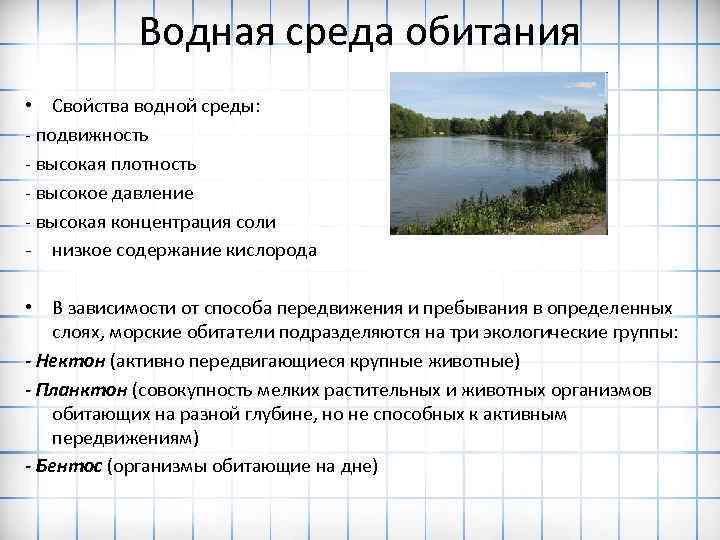 Водная среда обитания

• Свойства водной среды:
- подвижность
- высокая плотность
- высокое давление
- высокая концентрация соли
- низкое содержание кислорода

• В зависимости от способа передвижения и пребывания в определенных слоях, морские обитатели подразделяются на три экологические группы:
- Нектон (активно передвигающиеся крупные животные)
- Планктон (совокупность мелких растительных и животных организмов обитающих на разной глубине, но не способных к активным передвижениям)
- Бентос (организмы обитающие на дне)